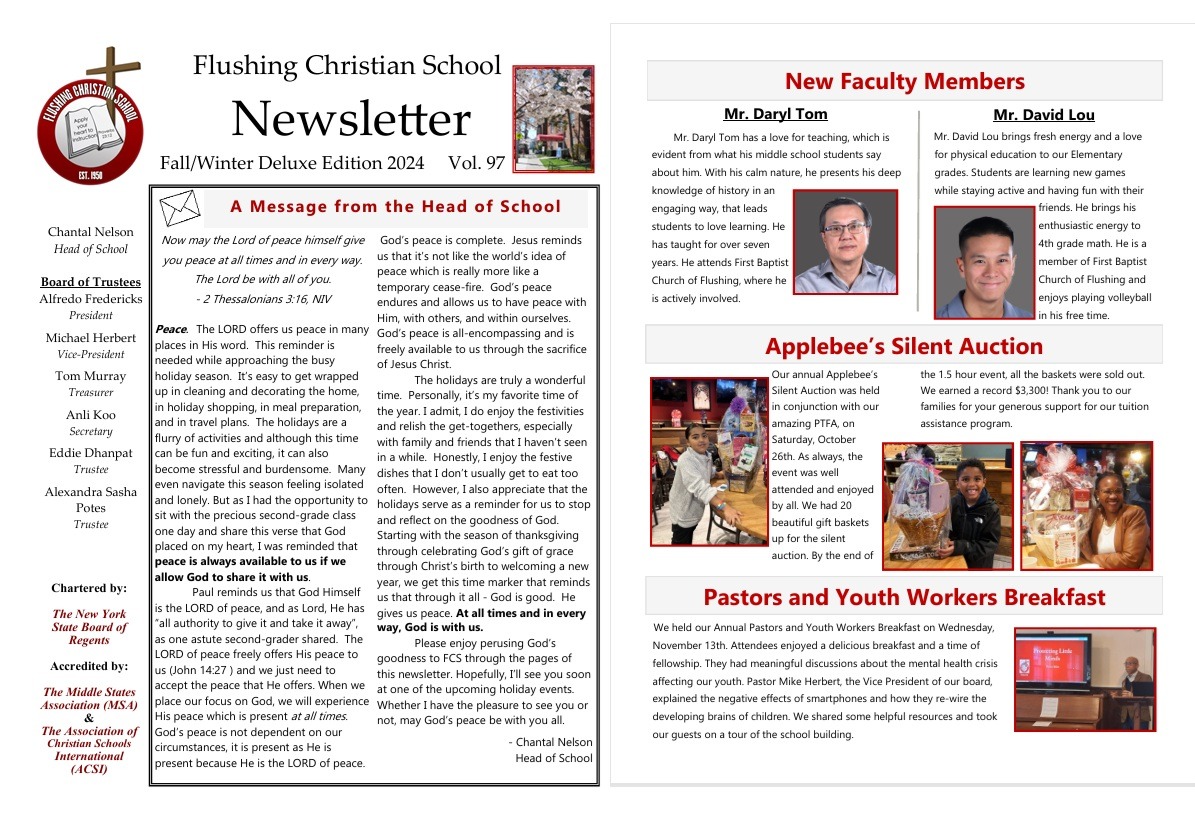 FLUSHING CHRISTIAN SCHOOL
Apply your heart to instruction Proverbs 23:12
EST. 1950

Flushing Christian School
Newsletter
Fall/Winter Deluxe Edition 2024 Vol. 97

Chantal Nelson
Head of School

Board of Trustees
Alfredo Fredericks
President

Michael Herbert
Vice-President

Tom Murray
Treasurer

Anli Koo
Secretary

Eddie Dhanpat
Trustee

Alexandra Sasha Potes
Trustee

Chartered by:
The New York State Board of Regents

Accredited by:
The Middle States Association (MSA)
&
The Association of Christian Schools International (ACSI)

A Message from the Head of School

Now may the Lord of peace himself give you peace at all times and in every way. The Lord be with all of you.
- 2 Thessalonians 3:16, NIV

Peace. The LORD offers us peace in many places in His word. This reminder is needed while approaching the busy holiday season. It's easy to get wrapped up in cleaning and decorating the home, in holiday shopping, in meal preparation, and in travel plans. The holidays are a flurry of activities and although this time can be fun and exciting, it can also become stressful and burdensome. Many even navigate this season feeling isolated and lonely. But as I had the opportunity to sit with the precious second-grade class one day and share this verse that God placed on my heart, I was reminded that peace is always available to us if we allow God to share it with us.

Paul reminds us that God Himself is the LORD of peace, and as Lord, He has "all authority to give it and take it away", as one astute second-grader shared. The LORD of peace freely offers His peace to us (John 14:27 ) and we just need to accept the peace that He offers. When we place our focus on God, we will experience His peace which is present at all times. God's peace is not dependent on our circumstances, it is present as He is present because He is the LORD of peace.

God's peace is complete. Jesus reminds us that it's not like the world's idea of peace which is really more like a temporary cease-fire. God's peace endures and allows us to have peace with Him, with others, and within ourselves. God's peace is all-encompassing and is freely available to us through the sacrifice of Jesus Christ.

The holidays are truly a wonderful time. Personally, it's my favorite time of the year. I admit, I do enjoy the festivities and relish the get-togethers, especially with family and friends that I haven't seen in a while. Honestly, I enjoy the festive dishes that I don't usually get to eat too often. However, I also appreciate that the holidays serve as a reminder for us to stop and reflect on the goodness of God. Starting with the season of thanksgiving through celebrating God's gift of grace through Christ's birth to welcoming a new year, we get this time marker that reminds us that through it all - God is good. He gives us peace. At all times and in every way, God is with us.

Please enjoy perusing God's goodness to FCS through the pages of this newsletter. Hopefully, I'll see you soon at one of the upcoming holiday events. Whether I have the pleasure to see you or not, may God's peace be with you all.

- Chantal Nelson
Head of School

New Faculty Members

Mr. Daryl Tom
Mr. Daryl Tom has a love for teaching, which is evident from what his middle school students say about him. With his calm nature, he presents his deep knowledge of history in an engaging way, that leads students to love learning. He has taught for over seven years. He attends First Baptist Church of Flushing, where he is actively involved.

Mr. David Lou
Mr. David Lou brings fresh energy and a love for physical education to our Elementary grades. Students are learning new games while staying active and having fun with their friends. He brings his enthusiastic energy to 4th grade math. He is a member of First Baptist Church of Flushing and enjoys playing volleyball in his free time.

Applebee's Silent Auction

Our annual Applebee's Silent Auction was held in conjunction with our amazing PTFA, on Saturday, October 26th. As always, the event was well attended and enjoyed by all. We had 20 beautiful gift baskets up for the silent auction. By the end of the 1.5 hour event, all the baskets were sold out. We earned a record $3,300! Thank you to our families for your generous support for our tuition assistance program.

Pastors and Youth Workers Breakfast

We held our Annual Pastors and Youth Workers Breakfast on Wednesday, November 13th. Attendees enjoyed a delicious breakfast and a time of fellowship. They had meaningful discussions about the mental health crisis affecting our youth. Pastor Mike Herbert, the Vice President of our board, explained the negative effects of smartphones and how they re-wire the developing brains of children. We shared some helpful resources and took our guests on a tour of the school building.

Protecting Little Minds